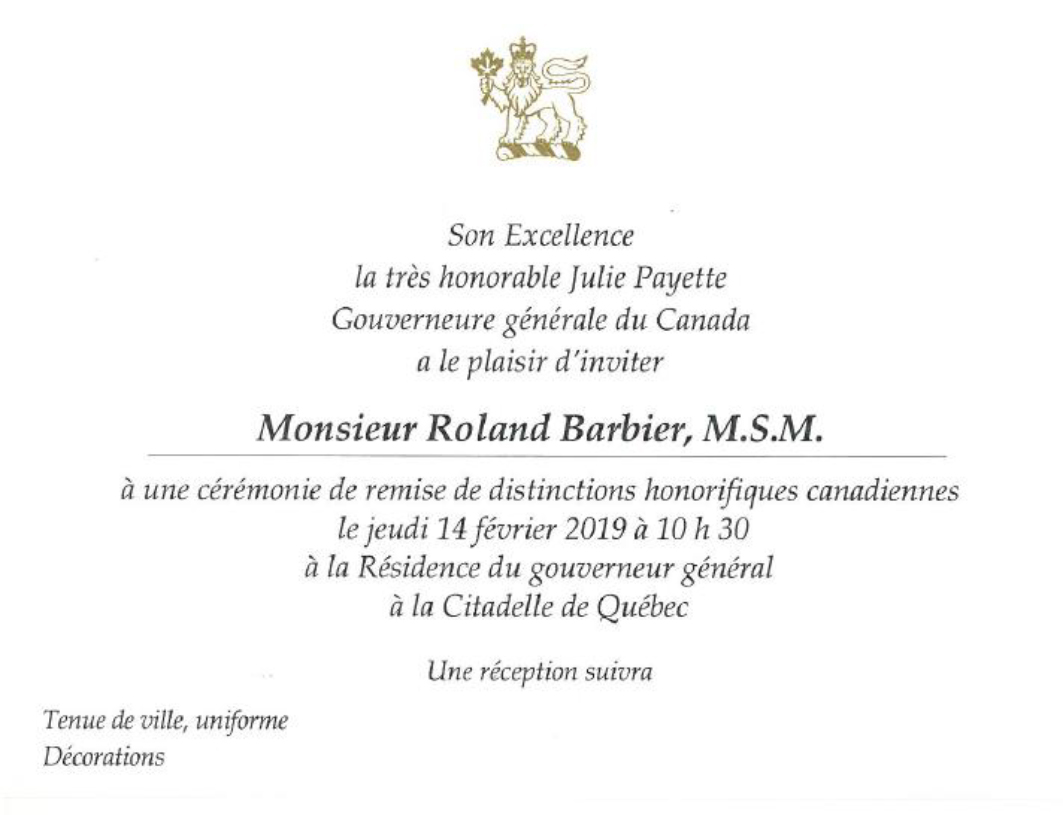 Son Excellence
la très honorable Julie Payette
Gouverneure générale du Canada
a le plaisir d'inviter

Monsieur Roland Barbier, M.S.M.

à une cérémonie de remise de distinctions honorifiques canadiennes
le jeudi 14 février 2019 à 10 h 30
à la Résidence du gouverneur général
à la Citadelle de Québec

Une réception suivra

Tenue de ville, uniforme
Décorations